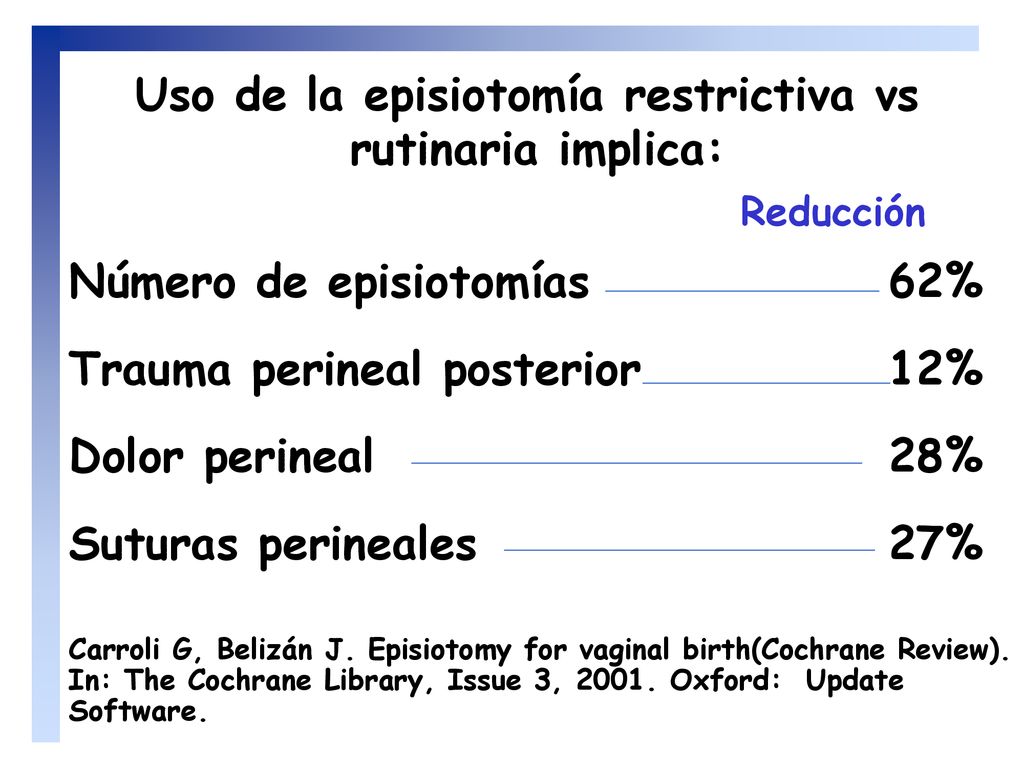 Uso de la episiotomía restrictiva vs rutinaria implica:

Reducción

Número de episiotomías 62%

Trauma perineal posterior 12%

Dolor perineal 28%

Suturas perineales 27%

Carroli G, Belizán J. Episiotomy for vaginal birth(Cochrane Review). In: The Cochrane Library, Issue 3, 2001. Oxford: Update Software.